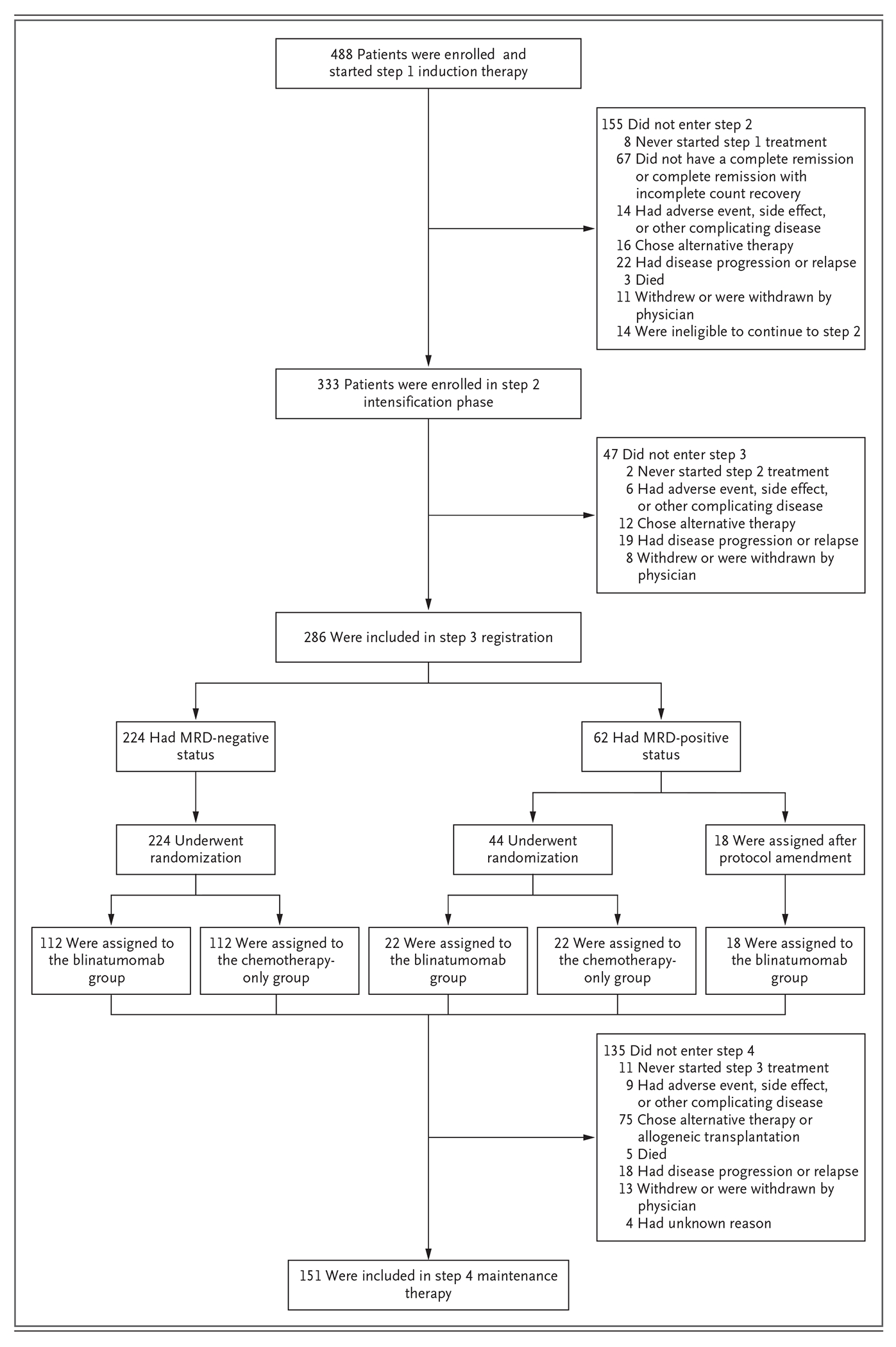 488 Patients were enrolled and started step 1 induction therapy

155 Did not enter step 2
8 Never started step 1 treatment
67 Did not have a complete remission or complete remission with incomplete count recovery
14 Had adverse event, side effect, or other complicating disease
16 Chose alternative therapy
22 Had disease progression or relapse
3 Died
11 Withdrew or were withdrawn by physician
14 Were ineligible to continue to step 2

333 Patients were enrolled in step 2 intensification phase

47 Did not enter step 3
2 Never started step 2 treatment
6 Had adverse event, side effect, or other complicating disease
12 Chose alternative therapy
19 Had disease progression or relapse
8 Withdrew or were withdrawn by physician

286 Were included in step 3 registration

224 Had MRD-negative status

62 Had MRD-positive status

224 Underwent randomization

44 Underwent randomization

18 Were assigned after protocol amendment

112 Were assigned to the blinatumomab group

112 Were assigned to the chemotherapy-only group

22 Were assigned to the blinatumomab group

22 Were assigned to the chemotherapy-only group

18 Were assigned to the blinatumomab group

135 Did not enter step 4
11 Never started step 3 treatment
9 Had adverse event, side effect, or other complicating disease
75 Chose alternative therapy or allogeneic transplantation
5 Died
18 Had disease progression or relapse
13 Withdrew or were withdrawn by physician
4 Had unknown reason

151 Were included in step 4 maintenance therapy